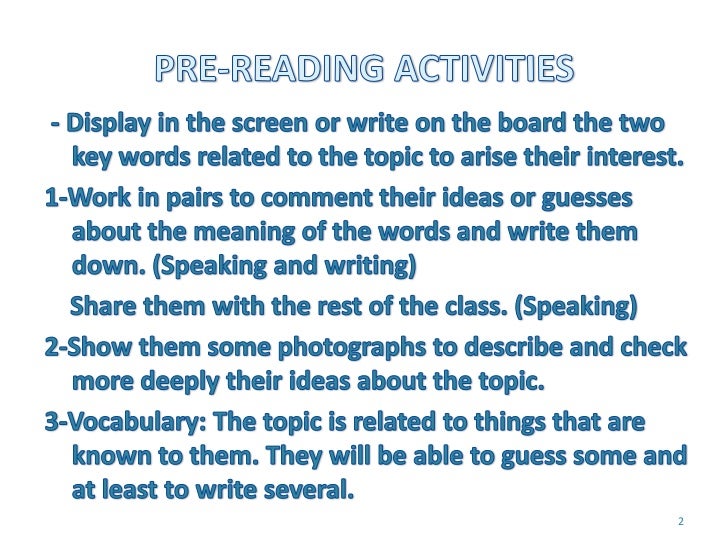 PRE-READING ACTIVITIES

- Display in the screen or write on the board the two key words related to the topic to arise their interest.

1-Work in pairs to comment their ideas or guesses about the meaning of the words and write them down. (Speaking and writing)

Share them with the rest of the class. (Speaking)

2-Show them some photographs to describe and check more deeply their ideas about the topic.

3-Vocabulary: The topic is related to things that are known to them. They will be able to guess some and at least to write several.

2